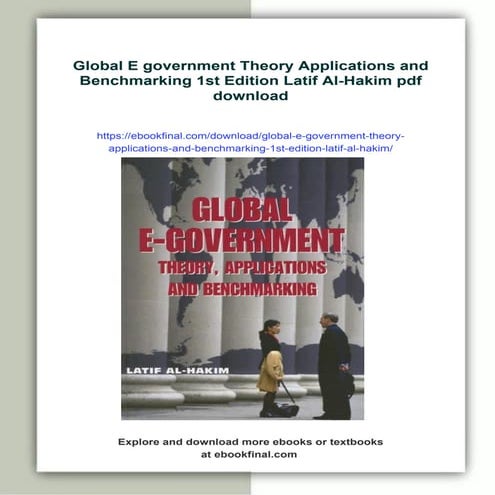 Global E government Theory Applications and Benchmarking 1st Edition Latif Al-Hakim pdf download

https://ebookfinal.com/download/global-e-government-theory-applications-and-benchmarking-1st-edition-latif-al-hakim/

GLOBAL E-GOVERNMENT
THEORY, APPLICATIONS AND BENCHMARKING

LATIF AL-HAKIM

Explore and download more ebooks or textbooks at ebookfinal.com